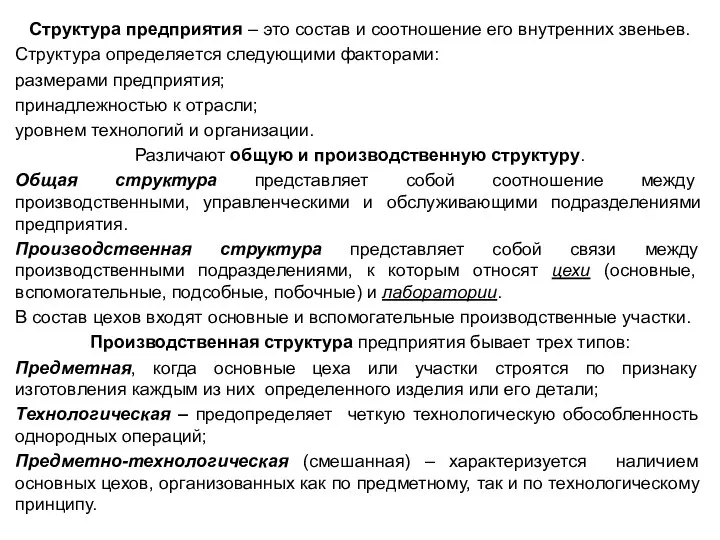 Структура предприятия – это состав и соотношение его внутренних звеньев.

Структура определяется следующими факторами:

размерами предприятия;

принадлежностью к отрасли;

уровнем технологий и организации.

Различают общую и производственную структуру.

Общая структура представляет собой соотношение между производственными, управленческими и обслуживающими подразделениями предприятия.

Производственная структура представляет собой связи между производственными подразделениями, к которым относят цехи (основные, вспомогательные, подсобные, побочные) и лаборатории.

В состав цехов входят основные и вспомогательные производственные участки.

Производственная структура предприятия бывает трех типов:

Предметная, когда основные цеха или участки строятся по признаку изготовления каждым из них определенного изделия или его детали;

Технологическая – предопределяет четкую технологическую обособленность однородных операций;

Предметно-технологическая (смешанная) – характеризуется наличием основных цехов, организованных как по предметному, так и по технологическому принципу.